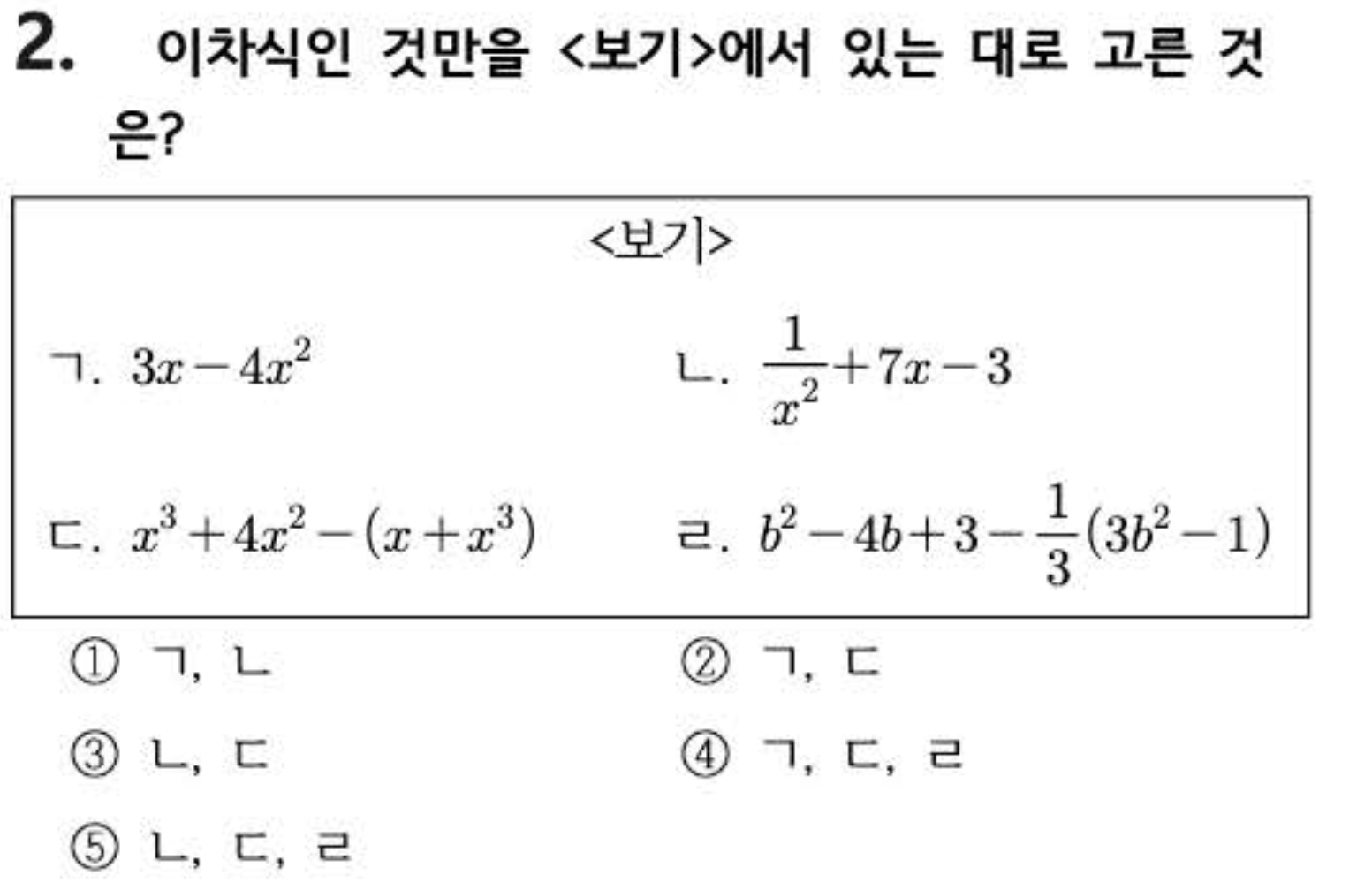 2. 이차식인 것만을 <보기>에서 있는 대로 고른 것은?

<보기>

ㄱ. $3x-4x^2$

ㄴ. $\frac{1}{x^2}+7x-3$

ㄷ. $x^3+4x^2-(x+x^3)$

ㄹ. $b^2-4b+3-\frac{1}{3}(3b^2-1)$

① ㄱ, ㄴ
② ㄱ, ㄷ
③ ㄴ, ㄷ
④ ㄱ, ㄷ, ㄹ
⑤ ㄴ, ㄷ, ㄹ